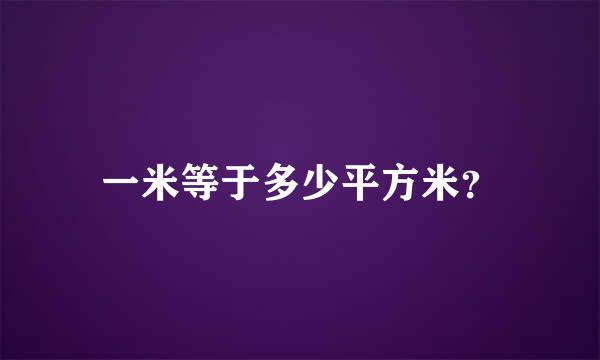 一米等于多少平方米?